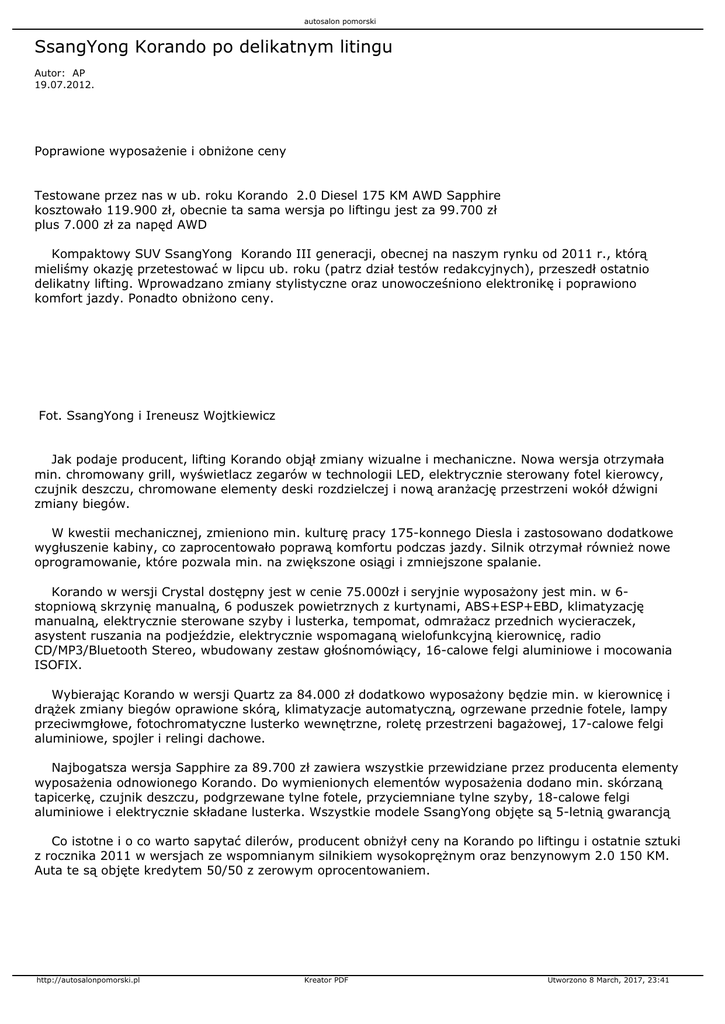 autosalon pomorski

SsangYong Korando po delikatnym litingu

Autor: AP
19.07.2012.

Poprawione wyposażenie i obniżone ceny

Testowane przez nas w ub. roku Korando 2.0 Diesel 175 KM AWD Sapphire kosztowało 119.900 zł, obecnie ta sama wersja po liftingu jest za 99.700 zł plus 7.000 zł za napęd AWD

Kompaktowy SUV SsangYong Korando III generacji, obecnej na naszym rynku od 2011 r., którą mieliśmy okazję przetestować w lipcu ub. roku (patrz dział testów redakcyjnych), przeszedł ostatnio delikatny lifting. Wprowadzano zmiany stylistyczne oraz unowocześniono elektronikę i poprawiono komfort jazdy. Ponadto obniżono ceny.

Fot. SsangYong i Ireneusz Wojtkiewicz

Jak podaje producent, lifting Korando objął zmiany wizualne i mechaniczne. Nowa wersja otrzymała min. chromowany grill, wyświetlacz zegarów w technologii LED, elektrycznie sterowany fotel kierowcy, czujnik deszczu, chromowane elementy deski rozdzielczej i nową aranżację przestrzeni wokół dźwigni zmiany biegów.

W kwestii mechanicznej, zmieniono min. kulturę pracy 175-konnego Diesla i zastosowano dodatkowe wygłuszenie kabiny, co zaprocentowało poprawą komfortu podczas jazdy. Silnik otrzymał również nowe oprogramowanie, które pozwala min. na zwiększone osiągi i zmniejszone spalanie.

Korando w wersji Crystal dostępny jest w cenie 75.000zł i seryjnie wyposażony jest min. w 6-stopniową skrzynię manualną, 6 poduszek powietrznych z kurtynami, ABS+ESP+EBD, klimatyzację manualną, elektrycznie sterowane szyby i lusterka, tempomat, odmrażacz przednich wycieraczek, asystent ruszania na podjeździe, elektrycznie wspomaganą wielofunkcyjną kierownicę, radio CD/MP3/Bluetooth Stereo, wbudowany zestaw głośnomówiący, 16-calowe felgi aluminiowe i mocowania ISOFIX.

Wybierając Korando w wersji Quartz za 84.000 zł dodatkowo wyposażony będzie min. w kierownicę i drążek zmiany biegów oprawione skórą, klimatyzację automatyczną, ogrzewane przednie fotele, lampy przeciwmgłowe, fotochromatyczne lusterko wewnętrzne, roletę przestrzeni bagażowej, 17-calowe felgi aluminiowe, spojler i relingi dachowe.

Najbogatsza wersja Sapphire za 89.700 zł zawiera wszystkie przewidziane przez producenta elementy wyposażenia odnowionego Korando. Do wymienionych elementów wyposażenia dodano min. skórzaną tapicerkę, czujnik deszczu, podgrzewane tylne fotele, przyciemniane tylne szyby, 18-calowe felgi aluminiowe i elektrycznie składane lusterka. Wszystkie modele SsangYong objęte są 5-letnią gwarancją

Co istotne i o co warto sapytać dilerów, producent obniżył ceny na Korando po liftingu i ostatnie sztuki z rocznika 2011 w wersjach ze wspomnianym silnikiem wysokoprężnym oraz benzynowym 2.0 150 KM. Auta te są objęte kredytem 50/50 z zerowym oprocentowaniem.

http://autosalonpomorski.pl
Kreator PDF
Utworzono 8 March, 2017, 23:41